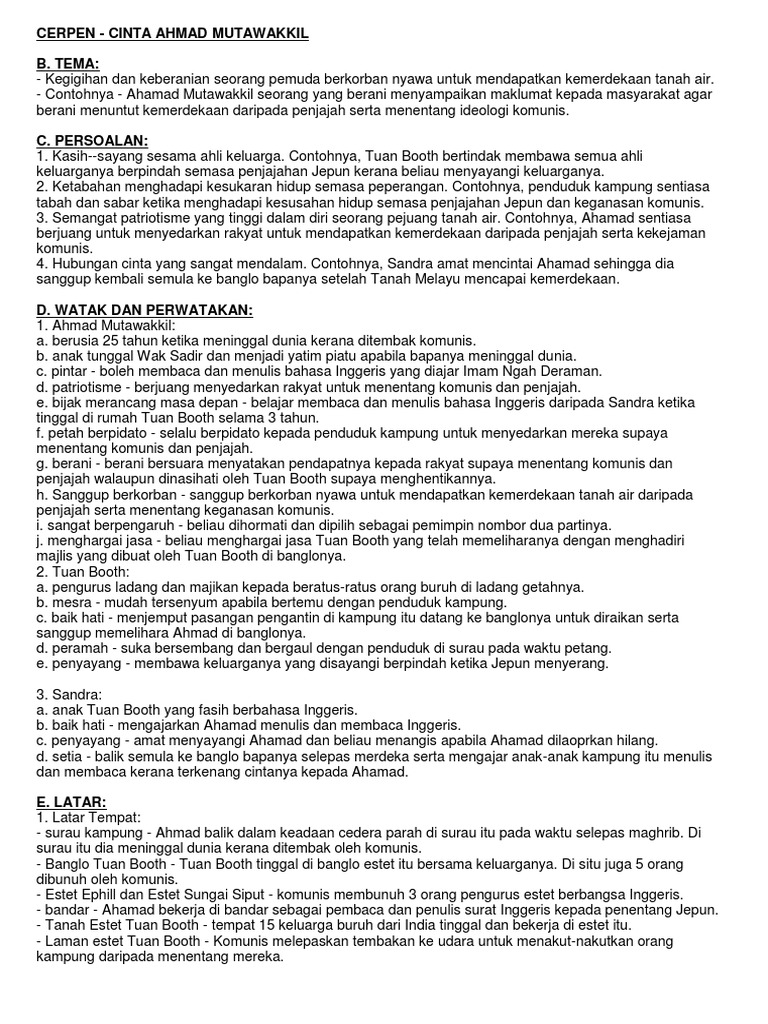 CERPEN - CINTA AHMAD MUTAWAKKIL

B. TEMA:
- Kegigihan dan keberanian seorang pemuda berkorban nyawa untuk mendapatkan kemerdekaan tanah air.
- Contohnya - Ahamad Mutawakkil seorang yang berani menyampaikan maklumat kepada masyarakat agar berani menuntut kemerdekaan daripada penjajah serta menentang ideologi komunis.

C. PERSOALAN:
1. Kasih--sayang sesama ahli keluarga. Contohnya, Tuan Booth bertindak membawa semua ahli keluarganya berpindah semasa penjajahan Jepun kerana beliau menyayangi keluarganya.
2. Ketabahan menghadapi kesukaran hidup semasa peperangan. Contohnya, penduduk kampung sentiasa tabah dan sabar ketika menghadapi kesusahan hidup semasa penjajahan Jepun dan keganasan komunis.
3. Semangat patriotisme yang tinggi dalam diri seorang pejuang tanah air. Contohnya, Ahamad sentiasa berjuang untuk menyedarkan rakyat untuk mendapatkan kemerdekaan daripada penjajah serta kekejaman komunis.
4. Hubungan cinta yang sangat mendalam. Contohnya, Sandra amat mencintai Ahamad sehingga dia sanggup kembali semula ke banglo bapanya setelah Tanah Melayu mencapai kemerdekaan.

D. WATAK DAN PERWATAKAN:
1. Ahmad Mutawakkil:
a. berusia 25 tahun ketika meninggal dunia kerana ditembak komunis.
b. anak tunggal Wak Sadir dan menjadi yatim piatu apabila bapanya meninggal dunia.
c. pintar - boleh membaca dan menulis bahasa Inggeris yang diajar Imam Ngah Deraman.
d. patriotisme - berjuang menyedarkan rakyat untuk menentang komunis dan penjajah.
e. bijak merancang masa depan - belajar membaca dan menulis bahasa Inggeris daripada Sandra ketika tinggal di rumah Tuan Booth selama 3 tahun.
f. petah berpidato - selalu berpidato kepada penduduk kampung untuk menyedarkan mereka supaya menentang komunis dan penjajah.
g. berani - berani bersuara menyatakan pendapatnya kepada rakyat supaya menentang komunis dan penjajah walaupun dinasihati oleh Tuan Booth supaya menghentikannya.
h. Sanggup berkorban - sanggup berkorban nyawa untuk mendapatkan kemerdekaan tanah air daripada penjajah serta menentang keganasan komunis.
i. sangat berpengaruh - beliau dihormati dan dipilih sebagai pemimpin nombor dua partinya.
j. menghargai jasa - beliau menghargai jasa Tuan Booth yang telah memeliharanya dengan menghadiri majlis yang dibuat oleh Tuan Booth di banglonya.
2. Tuan Booth:
a. pengurus ladang dan majikan kepada beratus-ratus orang buruh di ladang getahnya.
b. mesra - mudah tersenyum apabila bertemu dengan penduduk kampung.
c. baik hati - menjemput pasangan pengantin di kampung itu datang ke banglonya untuk diraikan serta sanggup memelihara Ahmad di banglonya.
d. peramah - suka bersembang dan bergaul dengan penduduk di surau pada waktu petang.
e. penyayang - membawa keluarganya yang disayangi berpindah ketika Jepun menyerang.

3. Sandra:
a. anak Tuan Booth yang fasih berbahasa Inggeris.
b. baik hati - mengajarkan Ahamad menulis dan membaca Inggeris.
c. penyayang - amat menyayangi Ahamad dan beliau menangis apabila Ahamad dilaoprkan hilang.
d. setia - balik semula ke banglo bapanya selepas merdeka serta mengajar anak-anak kampung itu menulis dan membaca kerana terkenang cintanya kepada Ahamad.

E. LATAR:
1. Latar Tempat:
- surau kampung - Ahmad balik dalam keadaan cedera parah di surau itu pada waktu selepas maghrib. Di surau itu dia meninggal dunia kerana ditembak oleh komunis.
- Banglo Tuan Booth - Tuan Booth tinggal di banglo estet itu bersama keluarganya. Di situ juga 5 orang dibunuh oleh komunis.
- Estet Ephill dan Estet Sungai Siput - komunis membunuh 3 orang pengurus estet berbangsa Inggeris.
- bandar - Ahamad bekerja di bandar sebagai pembaca dan penulis surat Inggeris kepada penentang Jepun.
- Tanah Estet Tuan Booth - tempat 15 keluarga buruh dari India tinggal dan bekerja di estet itu.
- Laman estet Tuan Booth - Komunis melepaskan tembakan ke udara untuk menakut-nakutkan orang kampung daripada menentang mereka.